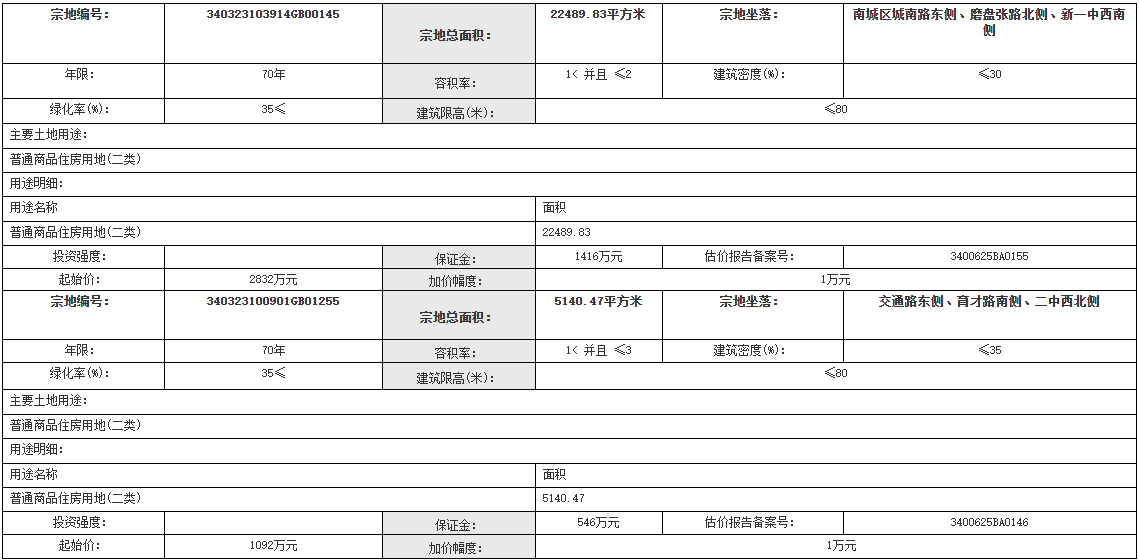 | 宗地编号: | 340323103914GB00145 | 宗地总面积: | 22489.83平方米 | 宗地坐落: | 南城区城南路东侧、磨盘张路北侧、新一中西南侧 |
|---|---|---|---|---|---|
| 年限: | 70年 | 容积率: | 1< 并且 ≤2 | 建筑密度(%): | ≤30 |
| 绿化率(%): | 35≤ | 建筑限高(米): | ≤80 | | |
| 主要土地用途: | | | | | |
| 普通商品住房用地(二类) | | | | | |
| 用途明细: | | | | | |
| 用途名称 | | | 面积 | | |
| 普通商品住房用地(二类) | | | 22489.83 | | |
| 投资强度: | | 保证金: | 1416万元 | 估价报告备案号: | 3400625BA0155 |
| 起始价: | 2832万元 | 加价幅度: | 1万元 | | |
| 宗地编号: | 340323100901GB01255 | 宗地总面积: | 5140.47平方米 | 宗地坐落: | 交通路东侧、育才路南侧、二中西北侧 |
| 年限: | 70年 | 容积率: | 1< 并且 ≤3 | 建筑密度(%): | ≤35 |
| 绿化率(%): | 35≤ | 建筑限高(米): | ≤80 | | |
| 主要土地用途: | | | | | |
| 普通商品住房用地(二类) | | | | | |
| 用途明细: | | | | | |
| 用途名称 | | | 面积 | | |
| 普通商品住房用地(二类) | | | 5140.47 | | |
| 投资强度: | | 保证金: | 546万元 | 估价报告备案号: | 3400625BA0146 |
| 起始价: | 1092万元 | 加价幅度: | 1万元 | | |